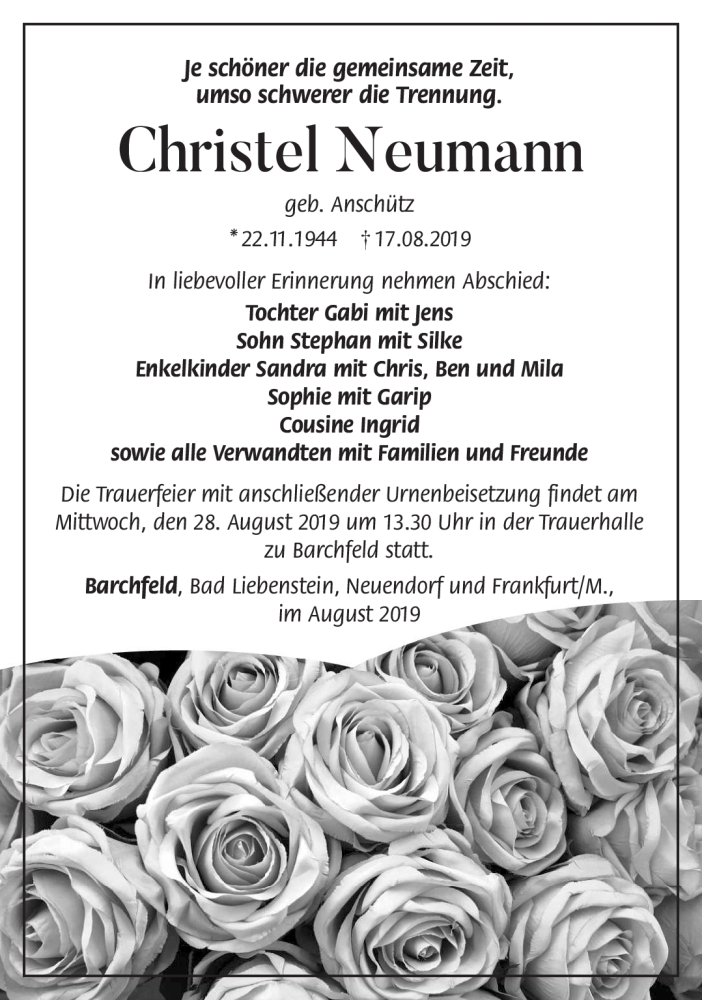 Je schöner die gemeinsame Zeit, umso schwerer die Trennung.

Christel Neumann

geb. Anschütz

* 22.11.1944 † 17.08.2019

In liebevoller Erinnerung nehmen Abschied:
Tochter Gabi mit Jens
Sohn Stephan mit Silke
Enkelkinder Sandra mit Chris, Ben und Mila
Sophie mit Garip
Cousine Ingrid
sowie alle Verwandten mit Familien und Freunde

Die Trauerfeier mit anschließender Urnenbeisetzung findet am Mittwoch, den 28. August 2019 um 13.30 Uhr in der Trauerhalle zu Barchfeld statt.

Barchfeld, Bad Liebenstein, Neuendorf und Frankfurt/M., im August 2019